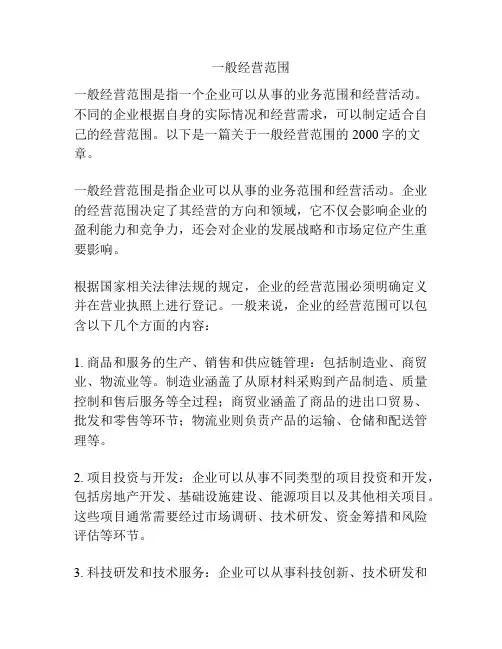 一般经营范围

一般经营范围是指一个企业可以从事的业务范围和经营活动。不同的企业根据自身的实际情况和经营需求，可以制定适合自己的经营范围。以下是一篇关于一般经营范围的 2000 字的文章。

一般经营范围是指企业可以从事的业务范围和经营活动。企业的经营范围决定了其经营的方向和领域，它不仅会影响企业的盈利能力和竞争力，还会对企业的发展战略和市场定位产生重要影响。

根据国家相关法律法规的规定，企业的经营范围必须明确定义并在营业执照上进行登记。一般来说，企业的经营范围可以包含以下几个方面的内容：

1. 商品和服务的生产、销售和供应链管理：包括制造业、商贸业、物流业等。制造业涵盖了从原材料采购到产品制造、质量控制和售后服务等全过程；商贸业涵盖了商品的进出口贸易、批发和零售等环节；物流业则负责产品的运输、仓储和配送管理等。

2. 项目投资与开发：企业可以从事不同类型的项目投资和开发，包括房地产开发、基础设施建设、能源项目以及其他相关项目。这些项目通常需要经过市场调研、技术研发、资金筹措和风险评估等环节。

3. 科技研发和技术服务：企业可以从事科技创新、技术研发和